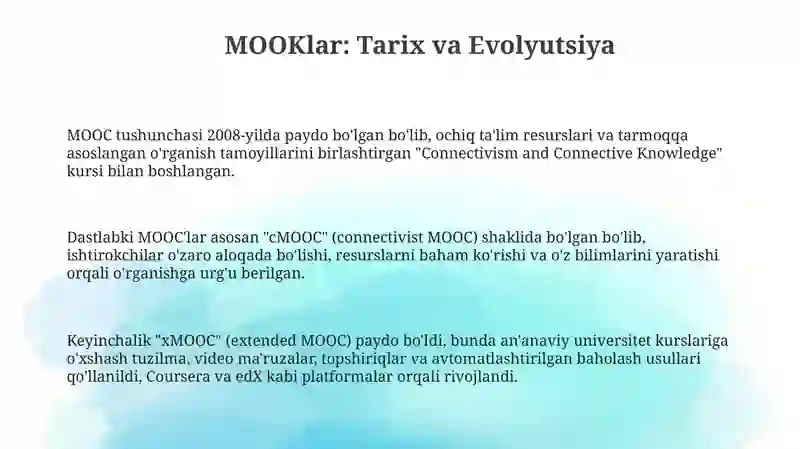 MOOKlar: Tarix va Evolyutsiya

MOOC tushunchasi 2008-yilda paydo bo'lgan bo'lib, ochiq ta'lim resurslari va tarmoqqa asoslangan o'rganish tamoyillarini birlashtirgan "Connectivism and Connective Knowledge" kursi bilan boshlangan.

Dastlabki MOOC'lar asosan "cMOOC" (connectivist MOOC) shaklida bo'lgan bo'lib, ishtirokchilar o'zaro aloqada bo'lishi, resurslarni baham ko'rishi va o'z bilimlarini yaratishi orqali o'rganishga urg'u berilgan.

Keyinchalik "xMOOC" (extended MOOC) paydo bo'ldi, bunda an'anaviy universitet kurslariga o'xshash tuzilma, video ma'ruzalar, topshiriqlar va avtomatlashtirilgan baholash usullari qo'llanildi, Coursera va edX kabi platformalar orqali rivojlandi.